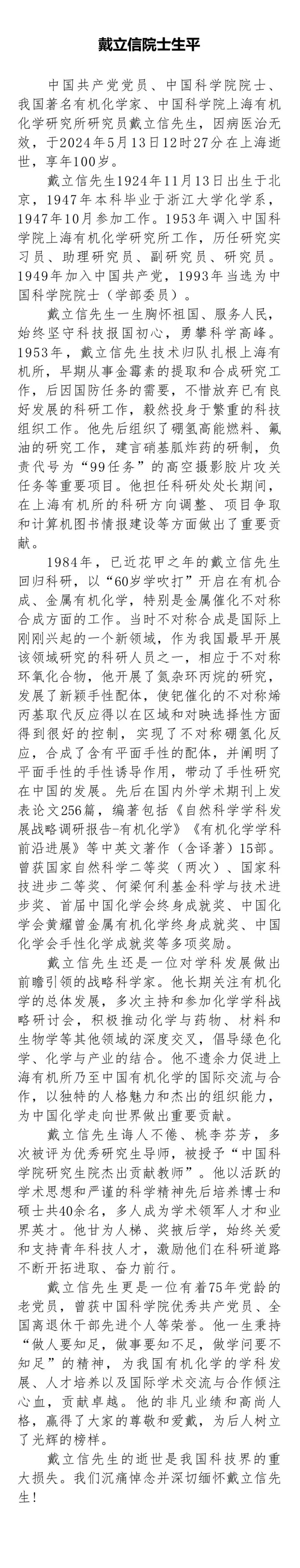 戴立信院士生平

中国共产党党员、中国科学院院士、我国著名有机化学家、中国科学院上海有机化学研究所研究员戴立信先生，因病医治无效，于2024年5月13日12时27分在上海逝世，享年100岁。

戴立信先生1924年11月13日出生于北京，1947年本科毕业于浙江大学化学系，1947年10月参加工作。1953年调入中国科学院上海有机化学研究所工作，历任研究实习员、助理研究员、副研究员、研究员。1949年加入中国共产党，1993年当选为中国科学院院士（学部委员）。

戴立信先生一生胸怀祖国、服务人民，始终坚守科技报国初心，勇攀科学高峰。1953年，戴立信先生技术归队扎根上海有机所，早期从事金霉素的提取和合成研究工作，后因国防任务的需要，不惜放弃已有良好发展的科研工作，毅然投身于繁重的科技组织工作。他先后组织了硼氢高能燃料、氟油的研究工作，建言硝基胍炸药的研制，负责代号为“99任务”的高空摄影胶片攻关任务等重要项目。他担任科研处处长期间，在上海有机所的科研方向调整、项目争取和计算机图书情报建设等方面做出了重要贡献。

1984年，已近花甲之年的戴立信先生回归科研，以“60岁学吹打”开启在有机合成、金属有机化学，特别是金属催化不对称合成方面的工作。当时不对称合成是国际上刚刚兴起的一个新领域，作为我国最早开展该领域研究的科研人员之一，相应于不对称环氧化合物，他开展了氮杂环丙烷的研究，发展了新颖手性配体，使钯催化的不对称烯丙基取代反应得以在区域和对映选择性方面得到很好的控制，实现了不对称硼氢化反应，合成了含有平面手性的配体，并阐明了平面手性的手性诱导作用，带动了手性研究在中国的发展。先后在国内外学术期刊上发表论文256篇，编著包括《自然科学学科发展战略调研报告-有机化学》《有机化学学科前沿进展》等中英文著作（含译著）15部。曾获国家自然科学二等奖（两次）、国家科技进步二等奖、何梁何利基金科学与技术进步奖、首届中国化学会终身成就奖、中国化学会黄耀曾金属有机化学终身成就奖、中国化学会手性化学成就奖等多项奖励。

戴立信先生还是一位对学科发展做出前瞻引领的战略科学家。他长期关注有机化学的总体发展，多次主持和参加化学学科战略研讨会，积极推动化学与药物、材料和生物学等其他领域的深度交叉，倡导绿色化学、化学与产业的结合。他不遗余力促进上海有机所乃至中国有机化学的国际交流与合作，以独特的人格魅力和杰出的组织能力，为中国化学走向世界做出重要贡献。

戴立信先生诲人不倦、桃李芬芳，多次被评为优秀研究生导师，被授予“中国科学院研究生院杰出贡献教师”。他以活跃的学术思想和严谨的科学精神先后培养博士和硕士共40余名，多人成为学术领军人才和业界英才。他甘为人梯、奖掖后学，始终关爱和支持青年科技人才，激励他们在科研道路不断开拓进取、奋力前行。

戴立信先生更是一位有着75年党龄的老党员，曾获中国科学院优秀共产党员、全国离退休干部先进个人等荣誉。他一生秉持“做人要知足，做事要知不足，做学问要不知足”的精神，为我国有机化学的学科发展、人才培养以及国际学术交流与合作倾注心血，贡献卓越。他的非凡业绩和高尚人格，赢得了大家的尊敬和爱戴，为后人树立了光辉的榜样。

戴立信先生的逝世是我国科技界的重大损失。我们沉痛悼念并深切缅怀戴立信先生！